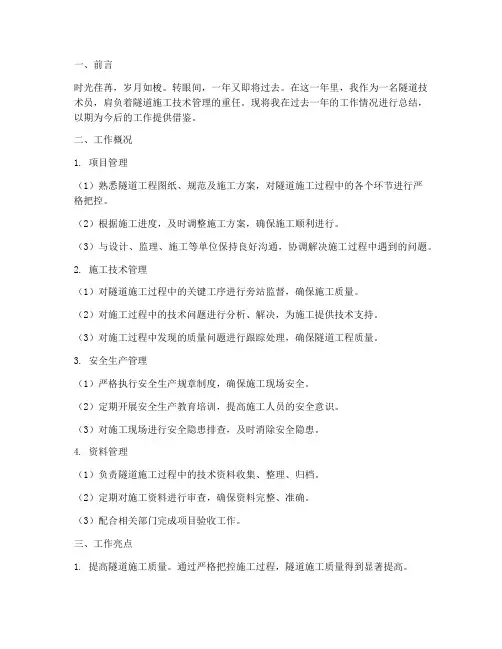 一、前言

时光荏苒，岁月如梭。转眼间，一年又即将过去。在这一年里，我作为一名隧道技术员，肩负着隧道施工技术管理的重任。现将我在过去一年的工作情况进行总结，以期为今后的工作提供借鉴。

二、工作概况

1. 项目管理

（1）熟悉隧道工程图纸、规范及施工方案，对隧道施工过程中的各个环节进行严格把控。

（2）根据施工进度，及时调整施工方案，确保施工顺利进行。

（3）与设计、监理、施工等单位保持良好沟通，协调解决施工过程中遇到的问题。

2. 施工技术管理

（1）对隧道施工过程中的关键工序进行旁站监督，确保施工质量。

（2）对施工过程中的技术问题进行分析、解决，为施工提供技术支持。

（3）对施工过程中发现的质量问题进行跟踪处理，确保隧道工程质量。

3. 安全生产管理

（1）严格执行安全生产规章制度，确保施工现场安全。

（2）定期开展安全生产教育培训，提高施工人员的安全意识。

（3）对施工现场进行安全隐患排查，及时消除安全隐患。

4. 资料管理

（1）负责隧道施工过程中的技术资料收集、整理、归档。

（2）定期对施工资料进行审查，确保资料完整、准确。

（3）配合相关部门完成项目验收工作。

三、工作亮点

1. 提高隧道施工质量。通过严格把控施工过程，隧道施工质量得到显著提高。